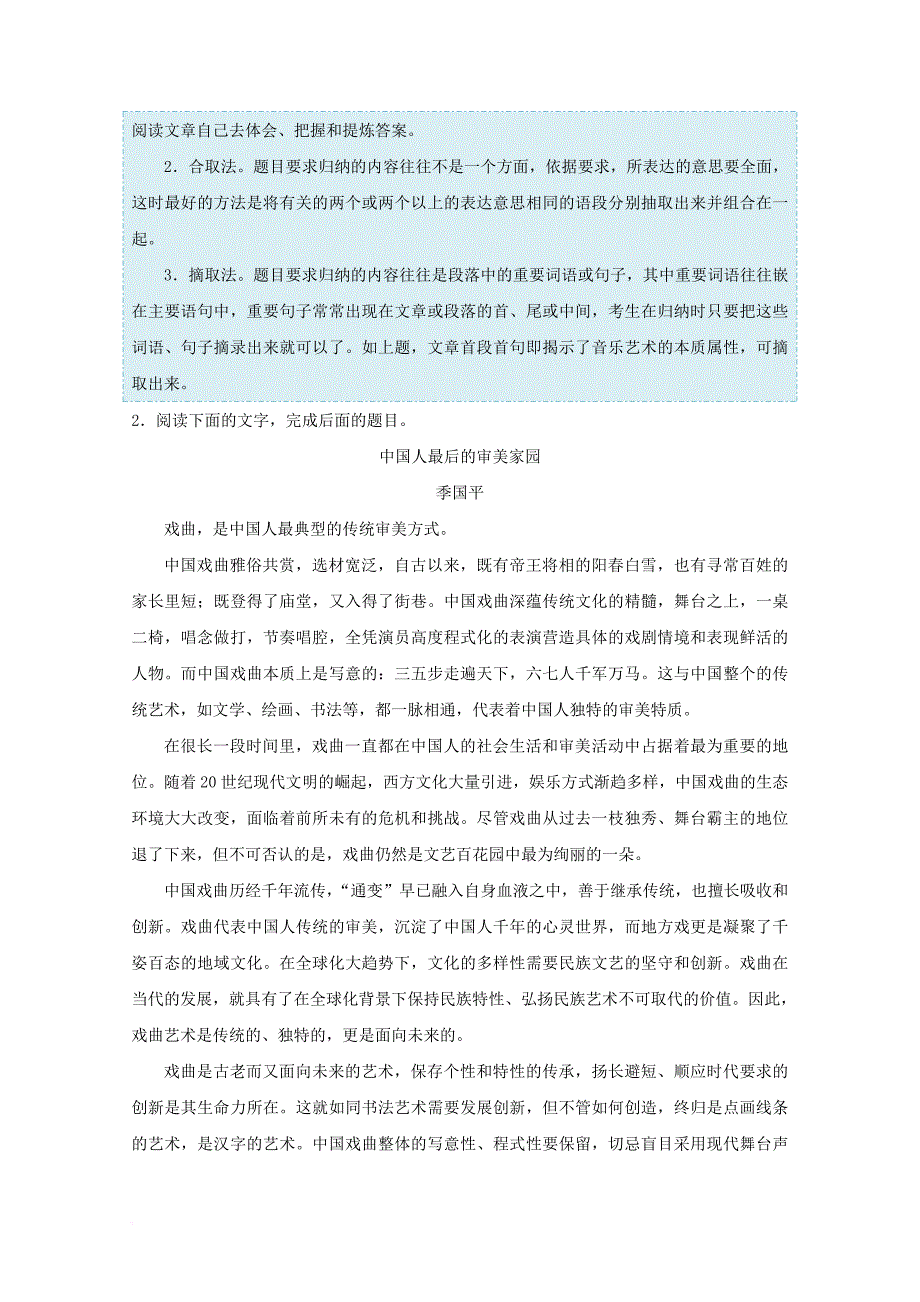 阅读文章自己去体会、把握和提炼答案。

2．合取法。题目要求归纳的内容往往不是一个方面，依据要求，所表达的意思要全面，这时最好的方法是将有关的两个或两个以上的表达意思相同的语段分别抽取出来并组合在一起。

3．摘取法。题目要求归纳的内容往往是段落中的重要词语或句子，其中重要词语往往嵌在主要语句中，重要句子常常出现在文章或段落的首、尾或中间，考生在归纳时只要把这些词语、句子摘录出来就可以了。如上题，文章首段首句即揭示了音乐艺术的本质属性，可摘取出来。

2．阅读下面的文字，完成后面的题目。

中国人最后的审美家园

季国平

戏曲，是中国人最典型的传统审美方式。

中国戏曲雅俗共赏，选材宽泛，自古以来，既有帝王将相的阳春白雪，也有寻常百姓的家长里短；既登得了庙堂，又入得了街巷。中国戏曲深蕴传统文化的精髓，舞台之上，一桌二椅，唱念做打，节奏唱腔，全凭演员高度程式化的表演营造具体的戏剧情境和表现鲜活的人物。而中国戏曲本质上是写意的：三五步走遍天下，六七人千军万马。这与中国整个的传统艺术，如文学、绘画、书法等，都一脉相通，代表着中国人独特的审美特质。

在很长一段时间里，戏曲一直都在中国人的社会生活和审美活动中占据着最为重要的地位。随着20世纪现代文明的崛起，西方文化大量引进，娱乐方式渐趋多样，中国戏曲的生态环境大大改变，面临着前所未有的危机和挑战。尽管戏曲从过去一枝独秀、舞台霸主的地位退了下来，但不可否认的是，戏曲仍然是文艺百花园中最为绚丽的一朵。

中国戏曲历经千年流传，“通变”早已融入自身血液之中，善于继承传统，也擅长吸收和创新。戏曲代表中国人传统的审美，沉淀了中国人千年的心灵世界，而地方戏更是凝聚了千姿百态的地域文化。在全球化大趋势下，文化的多样性需要民族文艺的坚守和创新。戏曲在当代的发展，就具有了在全球化背景下保持民族特性、弘扬民族艺术不可取代的价值。因此，戏曲艺术是传统的、独特的，更是面向未来的。

戏曲是古老而又面向未来的艺术，保存个性和特性的传承，扬长避短、顺应时代要求的创新是其生命力所在。这就如同书法艺术需要发展创新，但不管如何创造，终归是点画线条的艺术，是汉字的艺术。中国戏曲整体的写意性、程式性要保留，切忌盲目采用现代舞台声